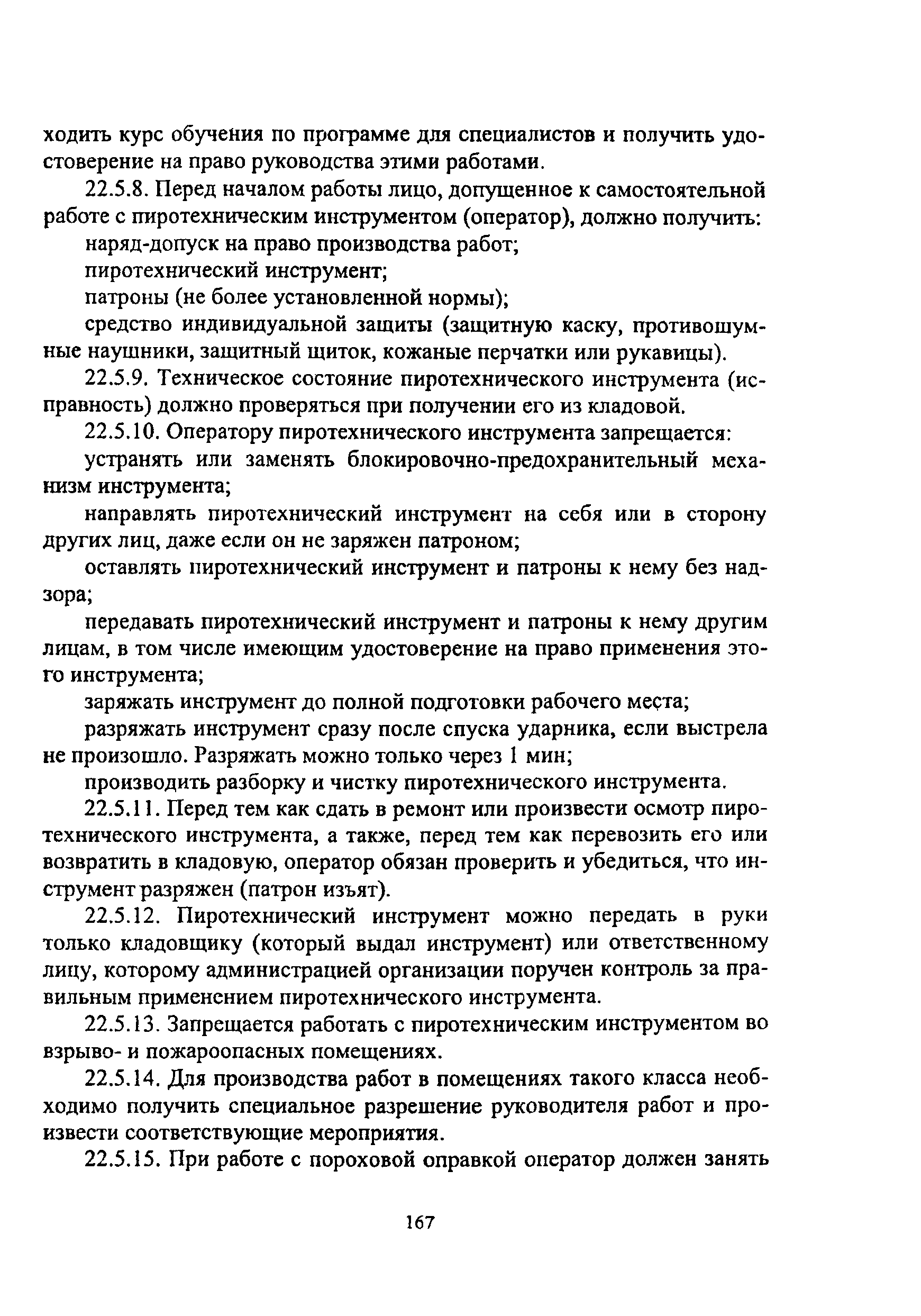 ходить курс обучения по программе для специалистов и получить удостоверение на право руководства этими работами.

22.5.8. Перед началом работы лицо, допущенное к самостоятельной работе с пиротехническим инструментом (оператор), должно получить:

наряд-допуск на право производства работ;

пиротехнический инструмент;

патроны (не более установленной нормы);

средство индивидуальной защиты (защитную каску, противошумные наушники, защитный щиток, кожаные перчатки или рукавицы).

22.5.9. Техническое состояние пиротехнического инструмента (исправность) должно проверяться при получении его из кладовой.

22.5.10. Оператору пиротехнического инструмента запрещается:

устранять или заменять блокировочно-предохранительный механизм инструмента;

направлять пиротехнический инструмент на себя или в сторону других лиц, даже если он не заряжен патроном;

оставлять пиротехнический инструмент и патроны к нему без надзора;

передавать пиротехнический инструмент и патроны к нему другим лицам, в том числе имеющим удостоверение на право применения этого инструмента;

заряжать инструмент до полной подготовки рабочего места;

разряжать инструмент сразу после спуска ударника, если выстрела не произошло. Разряжать можно только через 1 мин;

производить разборку и чистку пиротехнического инструмента.

22.5.11. Перед тем как сдать в ремонт или произвести осмотр пиротехнического инструмента, а также, перед тем как перевозить его или возвратить в кладовую, оператор обязан проверить и убедиться, что инструмент разряжен (патрон изъят).

22.5.12. Пиротехнический инструмент можно передать в руки только кладовщику (который выдал инструмент) или ответственному лицу, которому администрацией организации поручен контроль за правильным применением пиротехнического инструмента.

22.5.13. Запрещается работать с пиротехническим инструментом во взрыво- и пожароопасных помещениях.

22.5.14. Для производства работ в помещениях такого класса необходимо получить специальное разрешение руководителя работ и произвести соответствующие мероприятия.

22.5.15. При работе с пороховой оправкой оператор должен занять

167